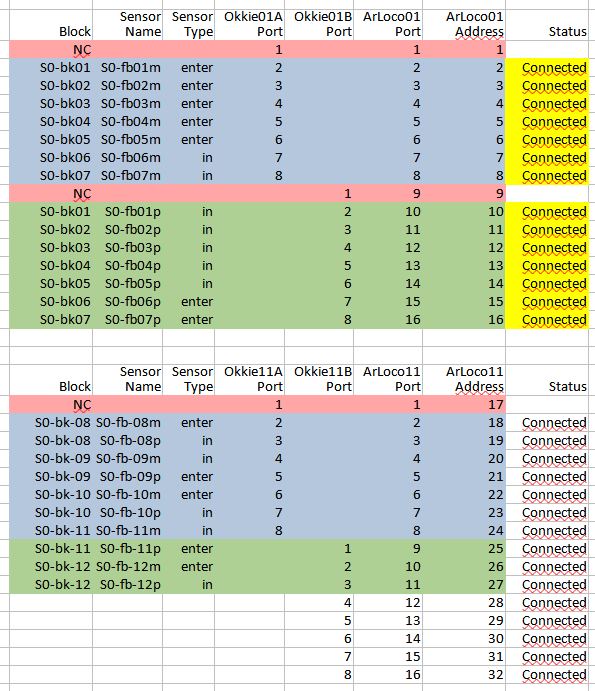 | Block | Sensor Name | Sensor Type | Okkie01A Port | Okkie01B Port | ArLoco01 Port | ArLoco01 Address | Status |
|---|---|---|---|---|---|---|---|
| NC | | | 1 | | 1 | 1 | |
| S0-bk01 | S0-fb01m | enter | 2 | | 2 | 2 | Connected |
| S0-bk02 | S0-fb02m | enter | 3 | | 3 | 3 | Connected |
| S0-bk03 | S0-fb03m | enter | 4 | | 4 | 4 | Connected |
| S0-bk04 | S0-fb04m | enter | 5 | | 5 | 5 | Connected |
| S0-bk05 | S0-fb05m | enter | 6 | | 6 | 6 | Connected |
| S0-bk06 | S0-fb06m | in | 7 | | 7 | 7 | Connected |
| S0-bk07 | S0-fb07m | in | 8 | | 8 | 8 | Connected |
| NC | | | | 1 | 9 | 9 | |
| S0-bk01 | S0-fb01p | in | | 2 | 10 | 10 | Connected |
| S0-bk02 | S0-fb02p | in | | 3 | 11 | 11 | Connected |
| S0-bk03 | S0-fb03p | in | | 4 | 12 | 12 | Connected |
| S0-bk04 | S0-fb04p | in | | 5 | 13 | 13 | Connected |
| S0-bk05 | S0-fb05p | in | | 6 | 14 | 14 | Connected |
| S0-bk06 | S0-fb06p | enter | | 7 | 15 | 15 | Connected |
| S0-bk07 | S0-fb07p | enter | | 8 | 16 | 16 | Connected |

| Block | Sensor Name | Sensor Type | Okkie11A Port | Okkie11B Port | ArLoco11 Port | ArLoco11 Address | Status |
|---|---|---|---|---|---|---|---|
| NC | | | 1 | | 1 | 17 | |
| S0-bk-08 | S0-fb-08m | enter | 2 | | 2 | 18 | Connected |
| S0-bk-08 | S0-fb-08p | in | 3 | | 3 | 19 | Connected |
| S0-bk-09 | S0-fb-09m | in | 4 | | 4 | 20 | Connected |
| S0-bk-09 | S0-fb-09p | enter | 5 | | 5 | 21 | Connected |
| S0-bk-10 | S0-fb-10m | enter | 6 | | 6 | 22 | Connected |
| S0-bk-10 | S0-fb-10p | in | 7 | | 7 | 23 | Connected |
| S0-bk-11 | S0-fb-11m | in | 8 | | 8 | 24 | Connected |
| S0-bk-11 | S0-fb-11p | enter | | 1 | 9 | 25 | Connected |
| S0-bk-12 | S0-fb-12m | enter | | 2 | 10 | 26 | Connected |
| S0-bk-12 | S0-fb-12p | in | | 3 | 11 | 27 | Connected |
| | | | | 4 | 12 | 28 | Connected |
| | | | | 5 | 13 | 29 | Connected |
| | | | | 6 | 14 | 30 | Connected |
| | | | | 7 | 15 | 31 | Connected |
| | | | | 8 | 16 | 32 | Connected |